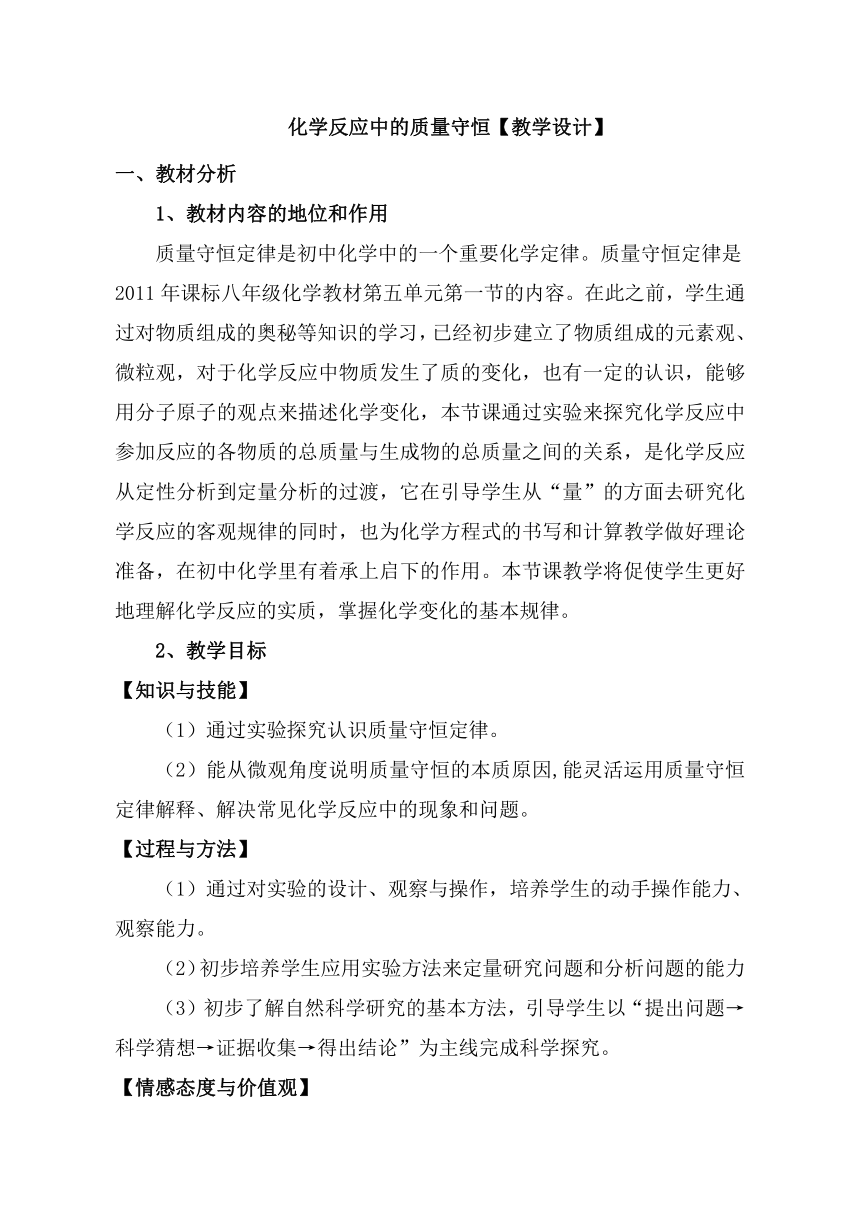 化学反应中的质量守恒【教学设计】

一、教材分析

1、教材内容的地位和作用

质量守恒定律是初中化学中的一个重要化学定律。质量守恒定律是2011年课标八年级化学教材第五单元第一节的内容。在此之前，学生通过对物质组成的奥秘等知识的学习，已经初步建立了物质组成的元素观、微粒观，对于化学反应中物质发生了质的变化，也有一定的认识，能够用分子原子的观点来描述化学变化，本节课通过实验来探究化学反应中参加反应的各物质的总质量与生成物的总质量之间的关系，是化学反应从定性分析到定量分析的过渡，它在引导学生从“量”的方面去研究化学反应的客观规律的同时，也为化学方程式的书写和计算教学做好理论准备，在初中化学里有着承上启下的作用。本节课教学将促使学生更好地理解化学反应的实质，掌握化学变化的基本规律。

2、教学目标

【知识与技能】

（1）通过实验探究认识质量守恒定律。

（2）能从微观角度说明质量守恒的本质原因,能灵活运用质量守恒定律解释、解决常见化学反应中的现象和问题。

【过程与方法】

（1）通过对实验的设计、观察与操作，培养学生的动手操作能力、观察能力。

（2）初步培养学生应用实验方法来定量研究问题和分析问题的能力

（3）初步了解自然科学研究的基本方法，引导学生以“提出问题→科学猜想→证据收集→得出结论”为主线完成科学探究。

【情感态度与价值观】